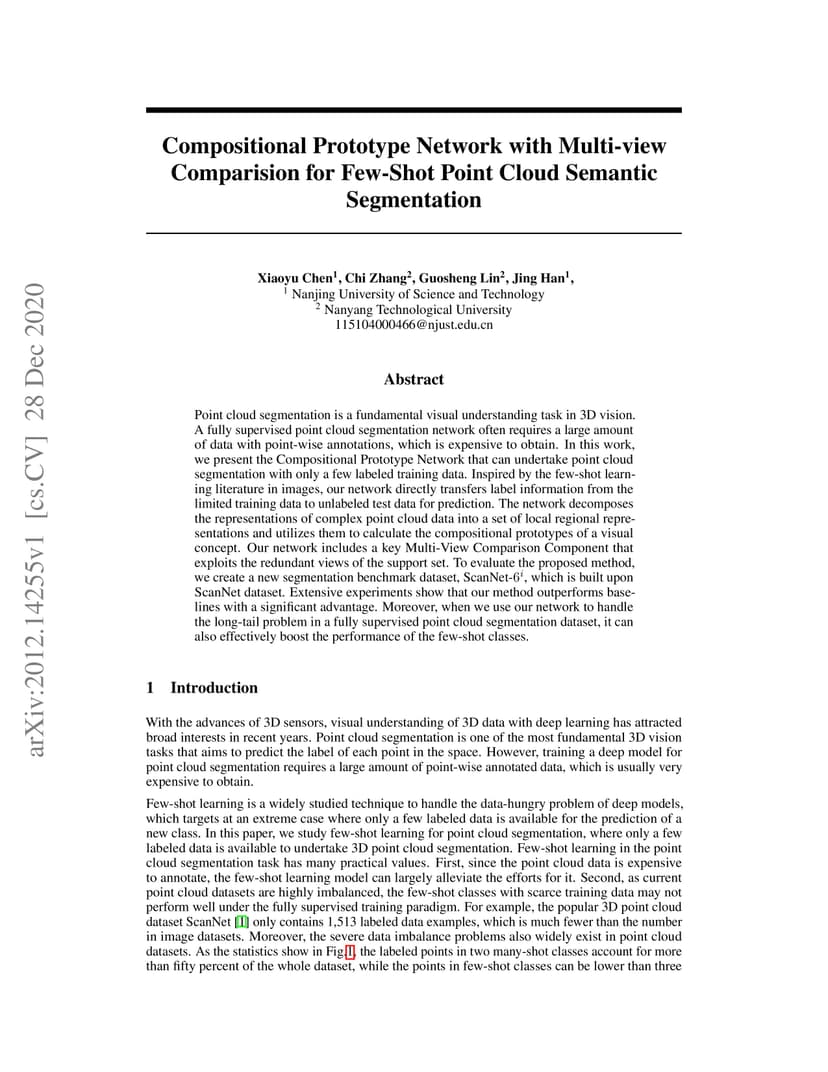 arXiv:2012.14255v1 [cs.CV] 28 Dec 2020

Compositional Prototype Network with Multi-view Comparision for Few-Shot Point Cloud Semantic Segmentation

Xiaoyu Chen$^1$, Chi Zhang$^2$, Guosheng Lin$^2$, Jing Han$^1$,
$^1$ Nanjing University of Science and Technology
$^2$ Nanyang Technological University
115104000466@njust.edu.cn

Abstract

Point cloud segmentation is a fundamental visual understanding task in 3D vision. A fully supervised point cloud segmentation network often requires a large amount of data with point-wise annotations, which is expensive to obtain. In this work, we present the Compositional Prototype Network that can undertake point cloud segmentation with only a few labeled training data. Inspired by the few-shot learning literature in images, our network directly transfers label information from the limited training data to unlabeled test data for prediction. The network decomposes the representations of complex point cloud data into a set of local regional representations and utilizes them to calculate the compositional prototypes of a visual concept. Our network includes a key Multi-View Comparison Component that exploits the redundant views of the support set. To evaluate the proposed method, we create a new segmentation benchmark dataset, ScanNet-$6^i$, which is built upon ScanNet dataset. Extensive experiments show that our method outperforms baselines with a significant advantage. Moreover, when we use our network to handle the long-tail problem in a fully supervised point cloud segmentation dataset, it can also effectively boost the performance of the few-shot classes.

1 Introduction

With the advances of 3D sensors, visual understanding of 3D data with deep learning has attracted broad interests in recent years. Point cloud segmentation is one of the most fundamental 3D vision tasks that aims to predict the label of each point in the space. However, training a deep model for point cloud segmentation requires a large amount of point-wise annotated data, which is usually very expensive to obtain.

Few-shot learning is a widely studied technique to handle the data-hungry problem of deep models, which targets at an extreme case where only a few labeled data is available for the prediction of a new class. In this paper, we study few-shot learning for point cloud segmentation, where only a few labeled data is available to undertake 3D point cloud segmentation. Few-shot learning in the point cloud segmentation task has many practical values. First, since the point cloud data is expensive to annotate, the few-shot learning model can largely alleviate the efforts for it. Second, as current point cloud datasets are highly imbalanced, the few-shot classes with scarce training data may not perform well under the fully supervised training paradigm. For example, the popular 3D point cloud dataset ScanNet [1] only contains 1,513 labeled data examples, which is much fewer than the number in image datasets. Moreover, the severe data imbalance problems also widely exist in point cloud datasets. As the statistics show in Fig.1, the labeled points in two many-shot classes account for more than fifty percent of the whole dataset, while the points in few-shot classes can be lower than three